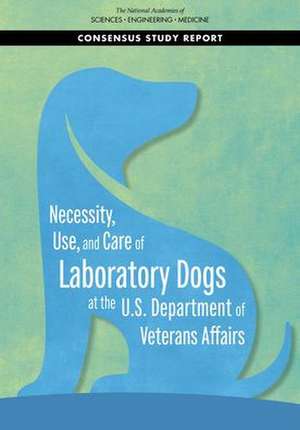 The National Academies of
SCIENCES · ENGINEERING · MEDICINE

CONSENSUS STUDY REPORT

Necessity, Use, and Care of Laboratory Dogs at the U.S. Department of Veterans Affairs